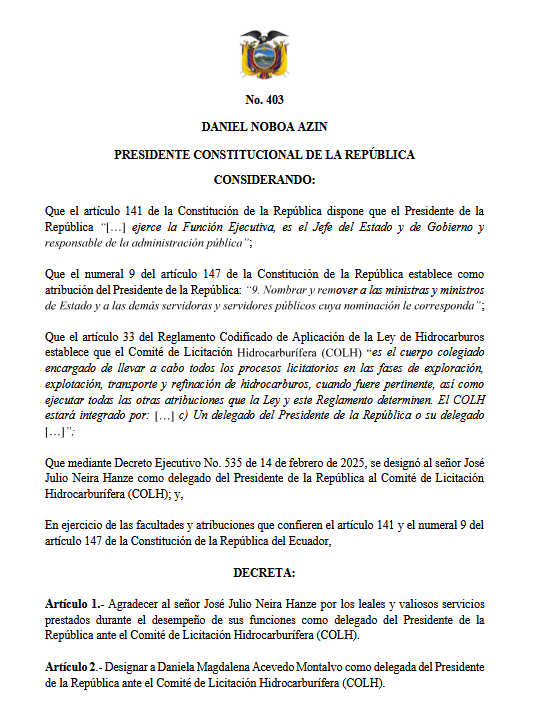 No. 403

DANIEL NOBOA AZIN

PRESIDENTE CONSTITUCIONAL DE LA REPÚBLICA

CONSIDERANDO:

Que el artículo 141 de la Constitución de la República dispone que el Presidente de la República "[…] ejerce la Función Ejecutiva, es el Jefe del Estado y de Gobierno y responsable de la administración pública";

Que el numeral 9 del artículo 147 de la Constitución de la República establece como atribución del Presidente de la República: "9. Nombrar y remover a las ministras y ministros de Estado y a las demás servidoras y servidores públicos cuya nominación le corresponda";

Que el artículo 33 del Reglamento Codificado de Aplicación de la Ley de Hidrocarburos establece que el Comité de Licitación Hidrocarburífera (COLH) "es el cuerpo colegiado encargado de llevar a cabo todos los procesos licitatorios en las fases de exploración, explotación, transporte y refinación de hidrocarburos, cuando fuere pertinente, así como ejecutar todas las otras atribuciones que la Ley y este Reglamento determinen. El COLH estará integrado por: […] c) Un delegado del Presidente de la República o su delegado […]";

Que mediante Decreto Ejecutivo No. 535 de 14 de febrero de 2025, se designó al señor José Julio Neira Hanze como delegado del Presidente de la República al Comité de Licitación Hidrocarburífera (COLH); y,

En ejercicio de las facultades y atribuciones que confieren el artículo 141 y el numeral 9 del artículo 147 de la Constitución de la República del Ecuador,

DECRETA:

Artículo 1.- Agradecer al señor José Julio Neira Hanze por los leales y valiosos servicios prestados durante el desempeño de sus funciones como delegado del Presidente de la República ante el Comité de Licitación Hidrocarburífera (COLH).

Artículo 2.- Designar a Daniela Magdalena Acevedo Montalvo como delegada del Presidente de la República ante el Comité de Licitación Hidrocarburífera (COLH).